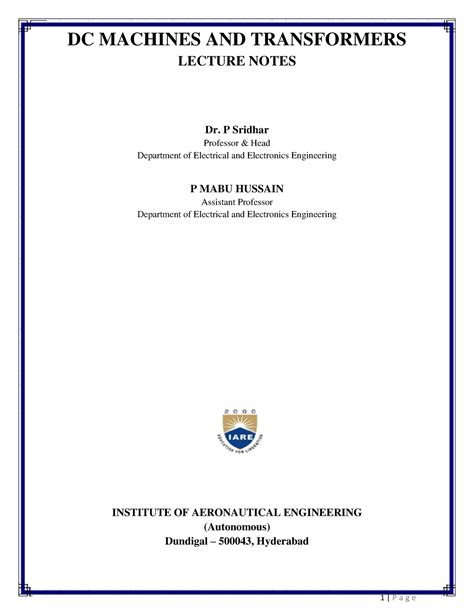 DC MACHINES AND TRANSFORMERS
LECTURE NOTES

Dr. P Sridhar
Professor & Head
Department of Electrical and Electronics Engineering

P MABU HUSSAIN
Assistant Professor
Department of Electrical and Electronics Engineering

2000
IARE
EDUCATION FOR LIBERATION

INSTITUTE OF AERONAUTICAL ENGINEERING
(Autonomous)
Dundigal – 500043, Hyderabad

1 | Page